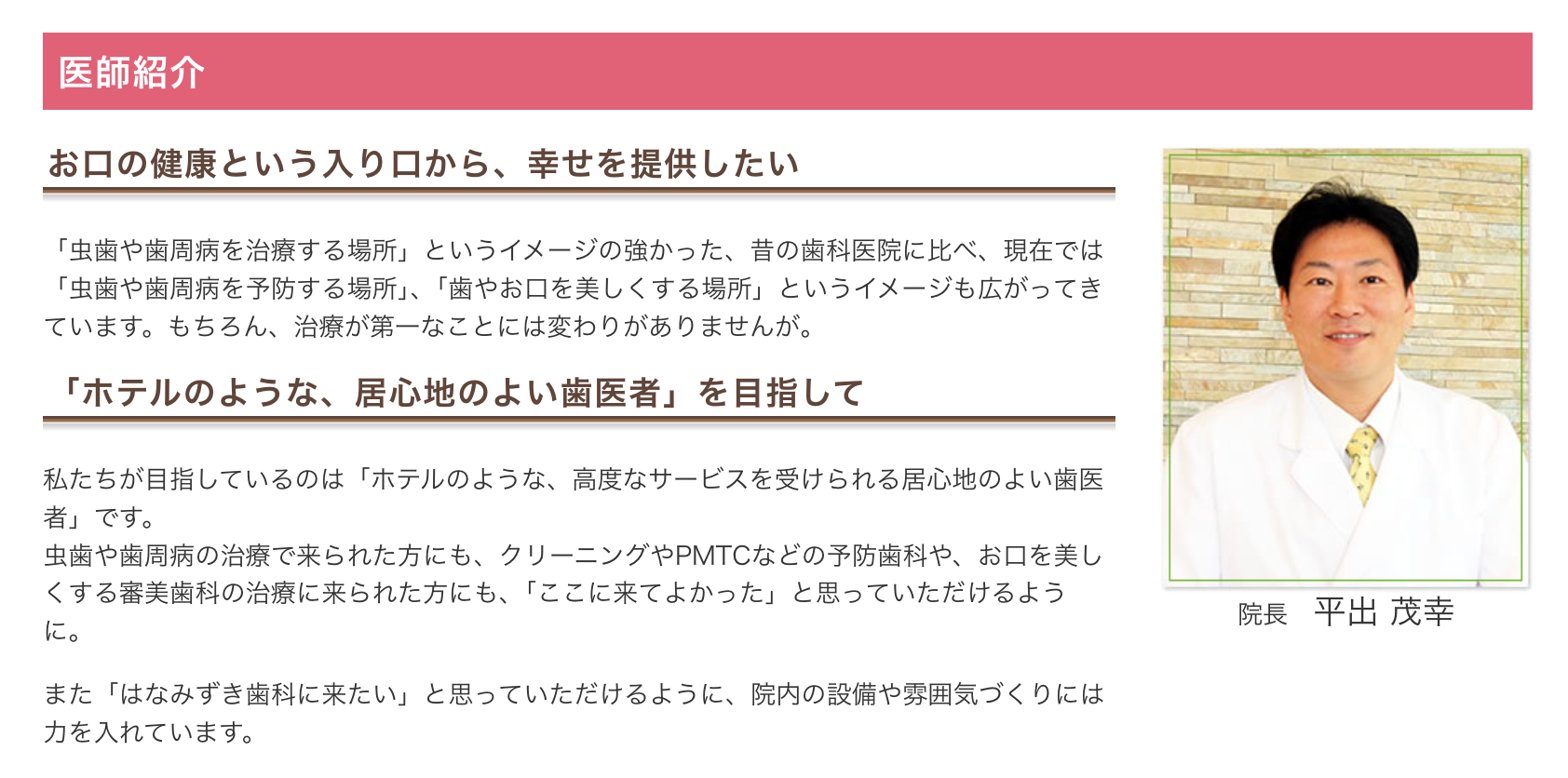 医師紹介

お口の健康という入り口から、幸せを提供したい

「虫歯や歯周病を治療する場所」というイメージの強かった、昔の歯科医院に比べ、現在では「虫歯や歯周病を予防する場所」、「歯やお口を美しくする場所」というイメージも広がってきています。もちろん、治療が第一なことには変わりがありませんが。

「ホテルのような、居心地のよい歯医者」を目指して

私たちが目指しているのは「ホテルのような、高度なサービスを受けられる居心地のよい歯医者」です。
虫歯や歯周病の治療で来られた方にも、クリーニングやPMTCなどの予防歯科や、お口を美しくする審美歯科の治療に来られた方にも、「ここに来てよかった」と思っていただけるように。

また「はなみずき歯科に来たい」と思っていただけるように、院内の設備や雰囲気づくりには力を入れています。

院長　平出 茂幸